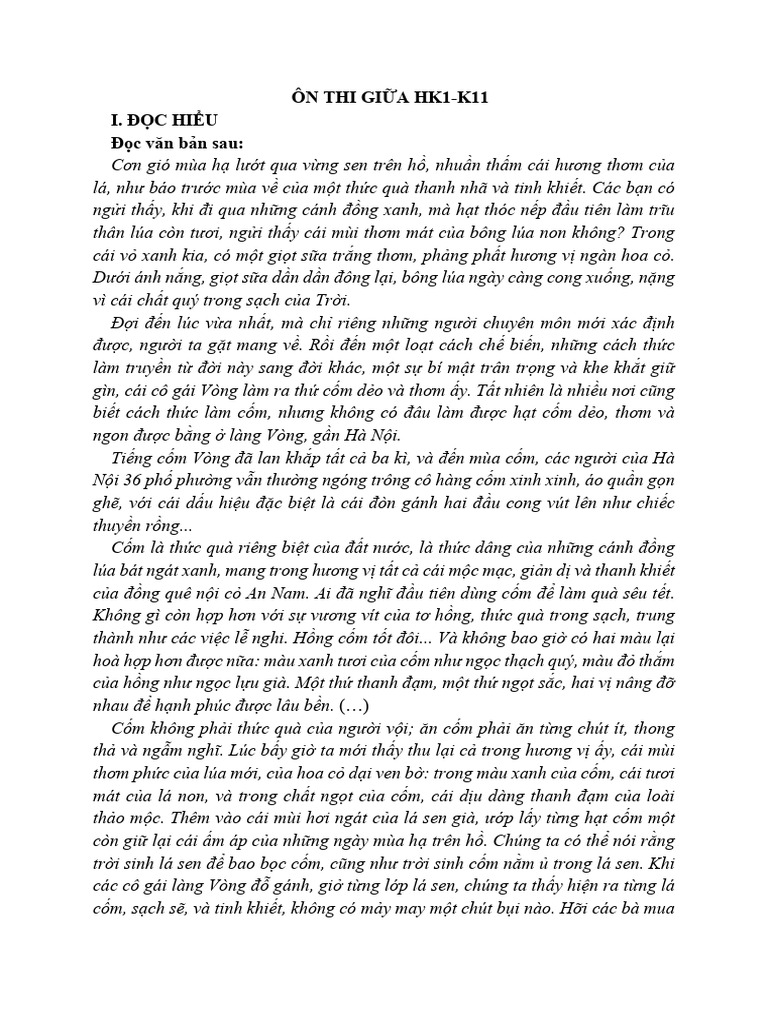 ÔN THI GIỮA HK1-K11

I. ĐỌC HIỂU

Đọc văn bản sau:

Cơn gió mùa hạ lướt qua vừng sen trên hồ, nhuần thấm cái hương thơm của lá, như báo trước mùa về của một thức quà thanh nhã và tinh khiết. Các bạn có ngửi thấy, khi đi qua những cánh đồng xanh, mà hạt thóc nếp đầu tiên làm trĩu thân lúa còn tươi, ngửi thấy cái mùi thơm mát của bông lúa non không? Trong cái vỏ xanh kia, có một giọt sữa trắng thơm, phảng phất hương vị ngàn hoa cỏ. Dưới ánh nắng, giọt sữa dần dần đông lại, bông lúa ngày càng cong xuống, nặng vì cái chất quý trong sạch của Trời.

Đợi đến lúc vừa nhất, mà chỉ riêng những người chuyên môn mới xác định được, người ta gặt mang về. Rồi đến một loạt cách chế biến, những cách thức làm truyền từ đời này sang đời khác, một sự bí mật trân trọng và khe khắt giữ gìn, cái cô gái Vòng làm ra thứ cốm dẻo và thơm ấy. Tất nhiên là nhiều nơi cũng biết cách thức làm cốm, nhưng không có đâu làm được hạt cốm dẻo, thơm và ngon được bằng ở làng Vòng, gần Hà Nội.

Tiếng cốm Vòng đã lan khắp tất cả ba kì, và đến mùa cốm, các người của Hà Nội 36 phố phường vẫn thường ngóng trông cô hàng cốm xinh xinh, áo quần gọn ghẽ, với cái dấu hiệu đặc biệt là cái đòn gánh hai đầu cong vút lên như chiếc thuyền rồng...

Cốm là thức quà riêng biệt của đất nước, là thức dâng của những cánh đồng lúa bát ngát xanh, mang trong hương vị tất cả cái mộc mạc, giản dị và thanh khiết của đồng quê nội cỏ An Nam. Ai đã nghĩ đầu tiên dùng cốm để làm quà sêu tết. Không gì còn hợp hơn với sự vương vít của tơ hồng, thức quà trong sạch, trung thành như các việc lễ nghi. Hồng cốm tốt đôi... Và không bao giờ có hai màu lại hoà hợp hơn được nữa: màu xanh tươi của cốm như ngọc thạch quý, màu đỏ thắm của hồng như ngọc lựu già. Một thứ thanh đạm, một thứ ngọt sắc, hai vị nâng đỡ nhau để hạnh phúc được lâu bền. (…)

Cốm không phải thức quà của người vội; ăn cốm phải ăn từng chút ít, thong thả và ngẫm nghĩ. Lúc bấy giờ ta mới thấy thu lại cả trong hương vị ấy, cái mùi thơm phức của lúa mới, của hoa cỏ dại ven bờ: trong màu xanh của cốm, cái tươi mát của lá non, và trong chất ngọt của cốm, cái dịu dàng thanh đạm của loài thảo mộc. Thêm vào cái mùi hơi ngát của lá sen già, ướp lấy từng hạt cốm một còn giữ lại cái ấm áp của những ngày mùa hạ trên hồ. Chúng ta có thể nói rằng trời sinh lá sen để bao bọc cốm, cũng như trời sinh cốm nằm ủ trong lá sen. Khi các cô gái làng Vòng đỗ gánh, giở từng lớp lá sen, chúng ta thấy hiện ra từng lá cốm, sạch sẽ, và tinh khiết, không có mảy may một chút bụi nào. Hỡi các bà mua